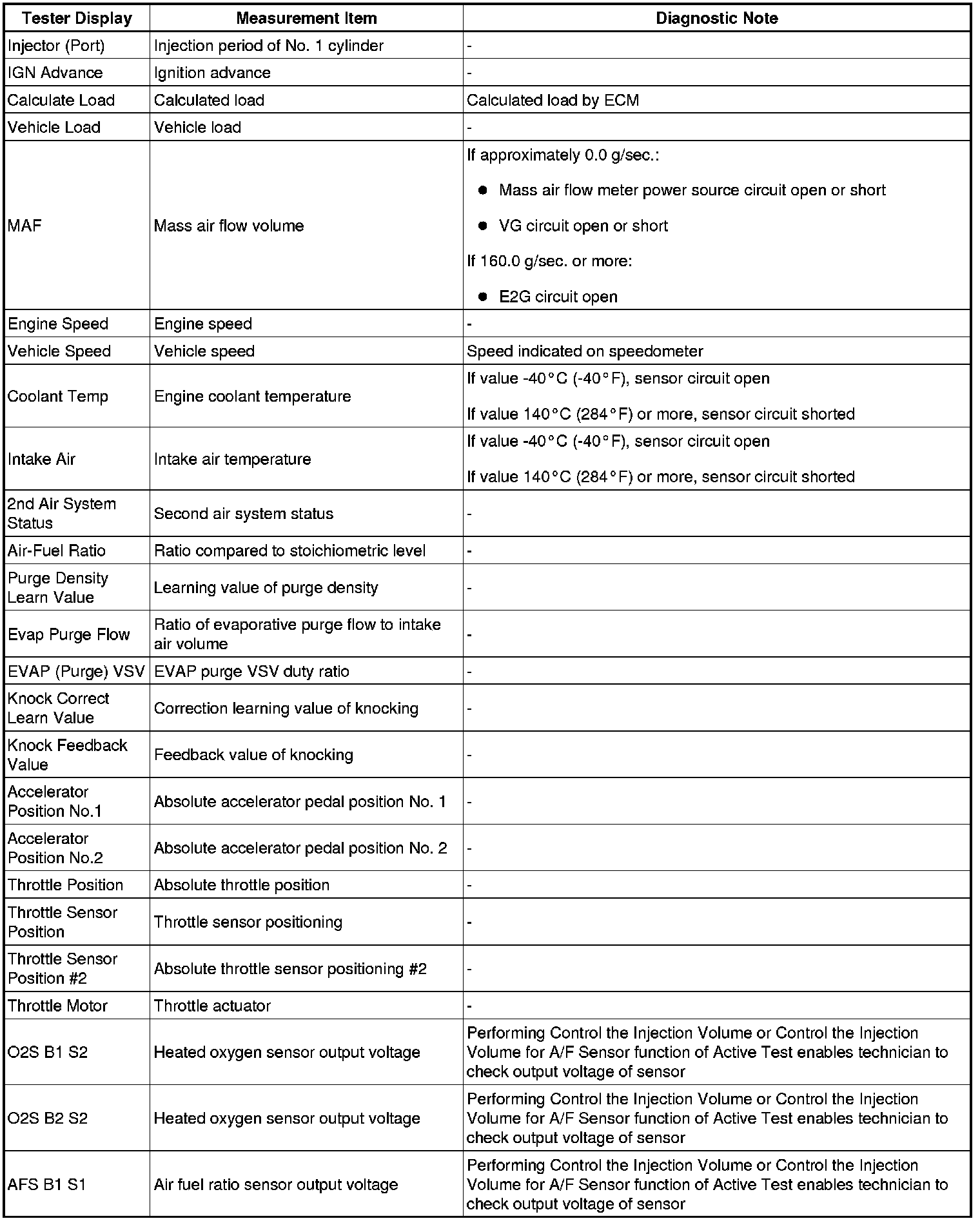 | Tester Display | Measurement Item | Diagnostic Note |
|---|---|---|
| Injector (Port) | Injection period of No. 1 cylinder | - |
| IGN Advance | Ignition advance | - |
| Calculate Load | Calculated load | Calculated load by ECM |
| Vehicle Load | Vehicle load | - |
| MAF | Mass air flow volume | If approximately 0.0 g/sec.: ● Mass air flow meter power source circuit open or short ● VG circuit open or short If 160.0 g/sec. or more: ● E2G circuit open |
| Engine Speed | Engine speed | - |
| Vehicle Speed | Vehicle speed | Speed indicated on speedometer |
| Coolant Temp | Engine coolant temperature | If value -40°C (-40°F), sensor circuit open If value 140°C (284°F) or more, sensor circuit shorted |
| Intake Air | Intake air temperature | If value -40°C (-40°F), sensor circuit open If value 140°C (284°F) or more, sensor circuit shorted |
| 2nd Air System Status | Second air system status | - |
| Air-Fuel Ratio | Ratio compared to stoichiometric level | - |
| Purge Density Learn Value | Learning value of purge density | - |
| Evap Purge Flow | Ratio of evaporative purge flow to intake air volume | - |
| EVAP (Purge) VSV | EVAP purge VSV duty ratio | - |
| Knock Correct Learn Value | Correction learning value of knocking | - |
| Knock Feedback Value | Feedback value of knocking | - |
| Accelerator Position No.1 | Absolute accelerator pedal position No. 1 | - |
| Accelerator Position No.2 | Absolute accelerator pedal position No. 2 | - |
| Throttle Position | Absolute throttle position | - |
| Throttle Sensor Position | Throttle sensor positioning | - |
| Throttle Sensor Position #2 | Absolute throttle sensor positioning #2 | - |
| Throttle Motor | Throttle actuator | - |
| O2S B1 S2 | Heated oxygen sensor output voltage | Performing Control the Injection Volume or Control the Injection Volume for A/F Sensor function of Active Test enables technician to check output voltage of sensor |
| O2S B2 S2 | Heated oxygen sensor output voltage | Performing Control the Injection Volume or Control the Injection Volume for A/F Sensor function of Active Test enables technician to check output voltage of sensor |
| AFS B1 S1 | Air fuel ratio sensor output voltage | Performing Control the Injection Volume or Control the Injection Volume for A/F Sensor function of Active Test enables technician to check output voltage of sensor |